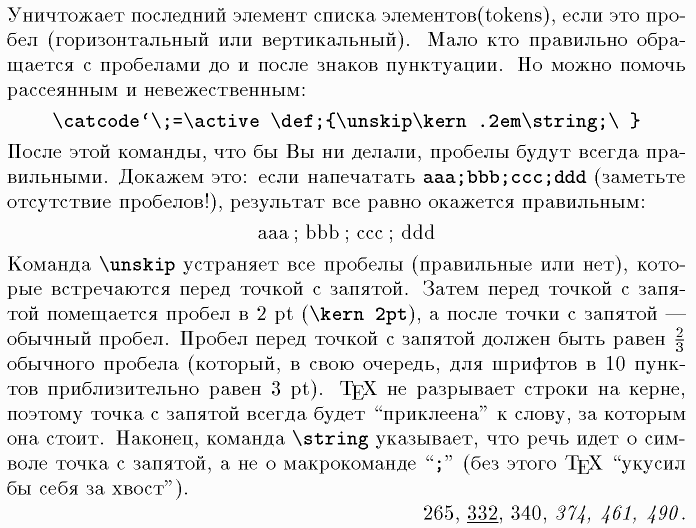 Уничтожает последний элемент списка элементов(tokens), если это пробел (горизонтальный или вертикальный). Мало кто правильно обращается с пробелами до и после знаков пунктуации. Но можно помочь рассеянным и невежественным:

\catcode‘\;=\active \def;{\unskip\kern .2em\string;\ }

После этой команды, что бы Вы ни делали, пробелы будут всегда правильными. Докажем это: если напечатать aaa;bbb;ccc;ddd (заметьте отсутствие пробелов!), результат все равно окажется правильным:

aaa ; bbb ; ccc ; ddd

Команда \unskip устраняет все пробелы (правильные или нет), которые встречаются перед точкой с запятой. Затем перед точкой с запятой помещается пробел в 2 pt (\kern 2pt), а после точки с запятой — обычный пробел. Пробел перед точкой с запятой должен быть равен $\frac{2}{3}$ обычного пробела (который, в свою очередь, для шрифтов в 10 пунктов приблизительно равен 3 pt). TEX не разрывает строки на керне, поэтому точка с запятой всегда будет “приклеена” к слову, за которым она стоит. Наконец, команда \string указывает, что речь идет о символе точка с запятой, а не о макрокоманде “;” (без этого TEX “укусил бы себя за хвост”).

265, 332, 340, 374, 461, 490.